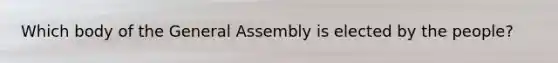 Which body of the General Assembly is elected by the people?